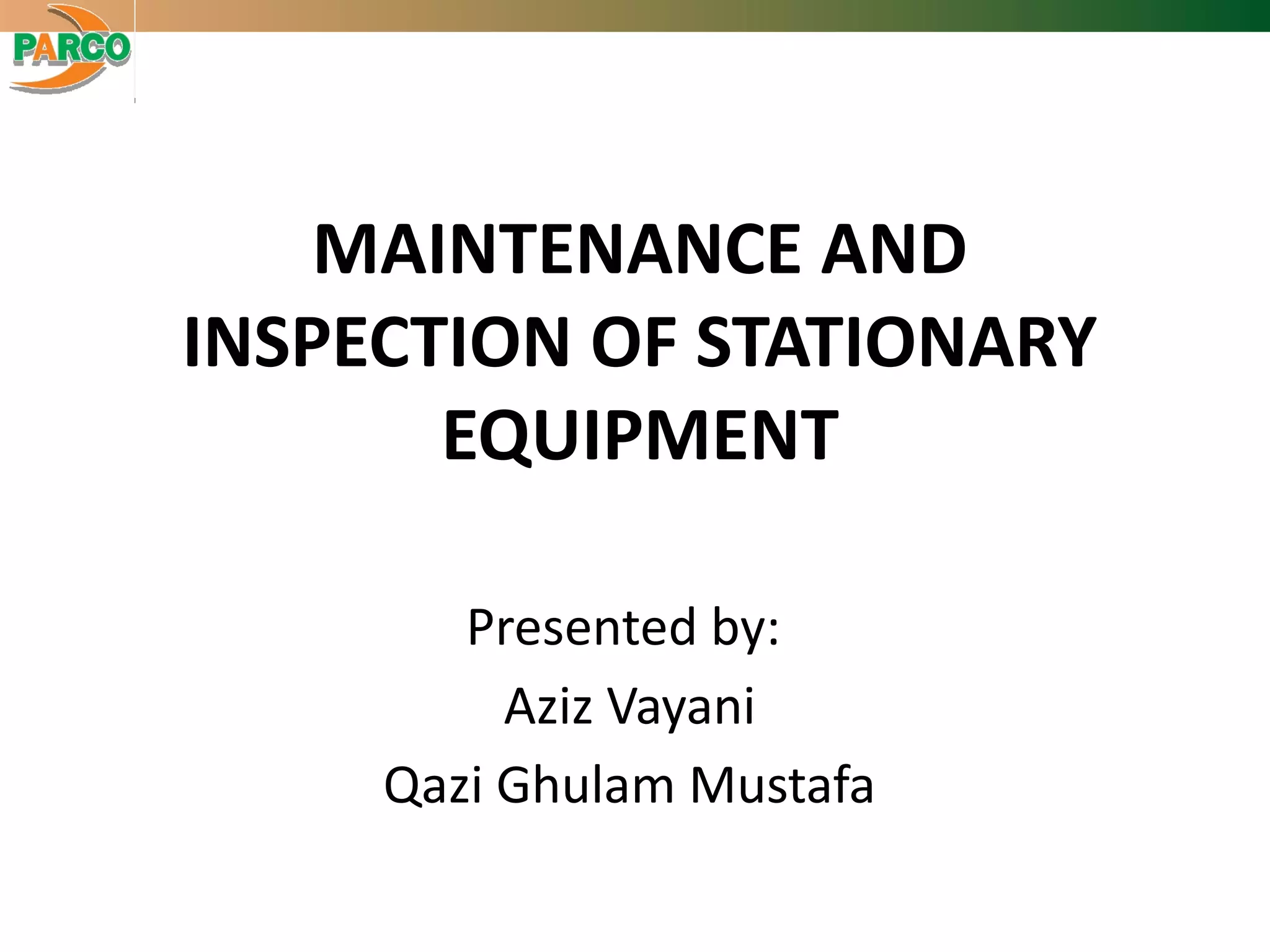 PARCO

MAINTENANCE AND INSPECTION OF STATIONARY EQUIPMENT

Presented by:
Aziz Vayani
Qazi Ghulam Mustafa